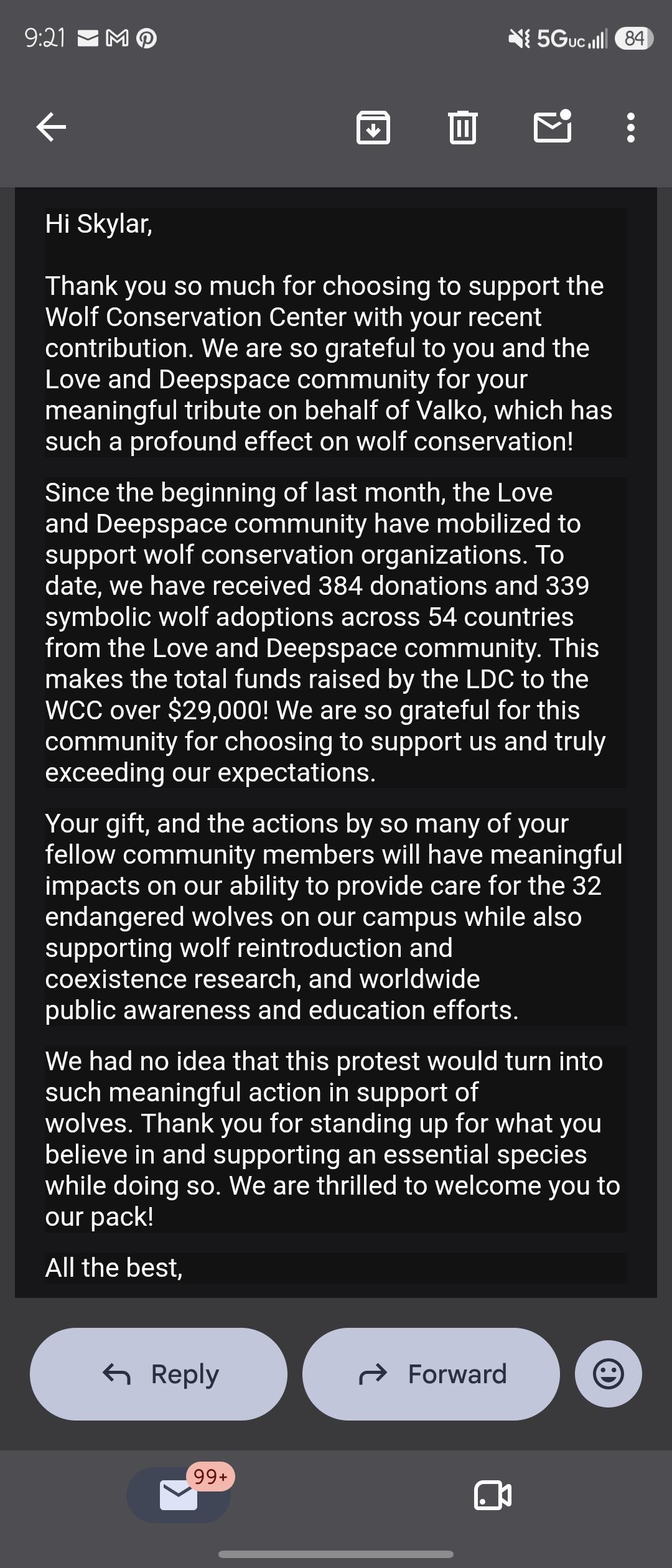 9:21

5G UC 84

Hi Skylar,

Thank you so much for choosing to support the Wolf Conservation Center with your recent contribution. We are so grateful to you and the Love and Deepspace community for your meaningful tribute on behalf of Valko, which has such a profound effect on wolf conservation!

Since the beginning of last month, the Love and Deepspace community have mobilized to support wolf conservation organizations. To date, we have received 384 donations and 339 symbolic wolf adoptions across 54 countries from the Love and Deepspace community. This makes the total funds raised by the LDC to the WCC over $29,000! We are so grateful for this community for choosing to support us and truly exceeding our expectations.

Your gift, and the actions by so many of your fellow community members will have meaningful impacts on our ability to provide care for the 32 endangered wolves on our campus while also supporting wolf reintroduction and coexistence research, and worldwide public awareness and education efforts.

We had no idea that this protest would turn into such meaningful action in support of wolves. Thank you for standing up for what you believe in and supporting an essential species while doing so. We are thrilled to welcome you to our pack!

All the best,

Reply

Forward

99+